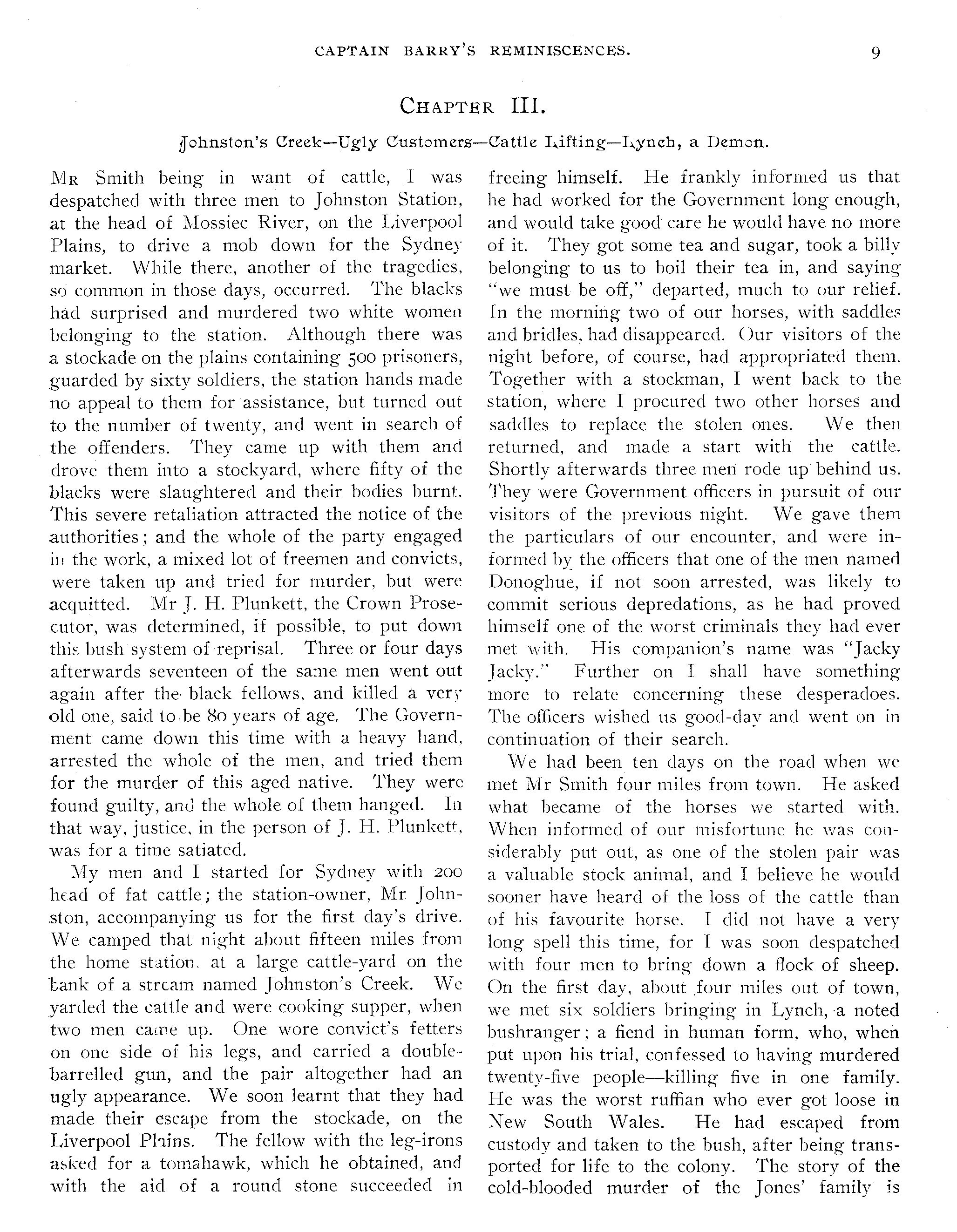 CAPTAIN BARRY'S REMINISCENCES. 9

CHAPTER III.

Johnston's Creek—Ugly Customers—Cattle Lifting—Lynch, a Demon.

MR Smith being in want of cattle, I was despatched with three men to Johnston Station, at the head of Mossiec River, on the Liverpool Plains, to drive a mob down for the Sydney market. While there, another of the tragedies, so common in those days, occurred. The blacks had surprised and murdered two white women belonging to the station. Although there was a stockade on the plains containing 500 prisoners, guarded by sixty soldiers, the station hands made no appeal to them for assistance, but turned out to the number of twenty, and went in search of the offenders. They came up with them and drove them into a stockyard, where fifty of the blacks were slaughtered and their bodies burnt. This severe retaliation attracted the notice of the authorities; and the whole of the party engaged in the work, a mixed lot of freemen and convicts, were taken up and tried for murder, but were acquitted. Mr J. H. Plunkett, the Crown Prosecutor, was determined, if possible, to put down this bush system of reprisal. Three or four days afterwards seventeen of the same men went out again after the black fellows, and killed a very old one, said to be 80 years of age. The Government came down this time with a heavy hand, arrested the whole of the men, and tried them for the murder of this aged native. They were found guilty, and the whole of them hanged. In that way, justice, in the person of J. H. Plunkett, was for a time satiated.

My men and I started for Sydney with 200 head of fat cattle; the station-owner, Mr Johnston, accompanying us for the first day's drive. We camped that night about fifteen miles from the home station, at a large cattle-yard on the bank of a stream named Johnston's Creek. We yarded the cattle and were cooking supper, when two men came up. One wore convict's fetters on one side of his legs, and carried a double-barrelled gun, and the pair altogether had an ugly appearance. We soon learnt that they had made their escape from the stockade, on the Liverpool Plains. The fellow with the leg-irons asked for a tomahawk, which he obtained, and with the aid of a round stone succeeded in freeing himself. He frankly informed us that he had worked for the Government long enough, and would take good care he would have no more of it. They got some tea and sugar, took a billy belonging to us to boil their tea in, and saying "we must be off," departed, much to our relief. In the morning two of our horses, with saddles and bridles, had disappeared. Our visitors of the night before, of course, had appropriated them. Together with a stockman, I went back to the station, where I procured two other horses and saddles to replace the stolen ones. We then returned, and made a start with the cattle. Shortly afterwards three men rode up behind us. They were Government officers in pursuit of our visitors of the previous night. We gave them the particulars of our encounter, and were informed by the officers that one of the men named Donoghue, if not soon arrested, was likely to commit serious depredations, as he had proved himself one of the worst criminals they had ever met with. His companion's name was "Jacky Jacky." Further on I shall have something more to relate concerning these desperadoes. The officers wished us good-day and went on in continuation of their search.

We had been ten days on the road when we met Mr Smith four miles from town. He asked what became of the horses we started with. When informed of our misfortune he was considerably put out, as one of the stolen pair was a valuable stock animal, and I believe he would sooner have heard of the loss of the cattle than of his favourite horse. I did not have a very long spell this time, for I was soon despatched with four men to bring down a flock of sheep. On the first day, about four miles out of town, we met six soldiers bringing in Lynch, a noted bushranger; a fiend in human form, who, when put upon his trial, confessed to having murdered twenty-five people—killing five in one family. He was the worst ruffian who ever got loose in New South Wales. He had escaped from custody and taken to the bush, after being transported for life to the colony. The story of the cold-blooded murder of the Jones' family is